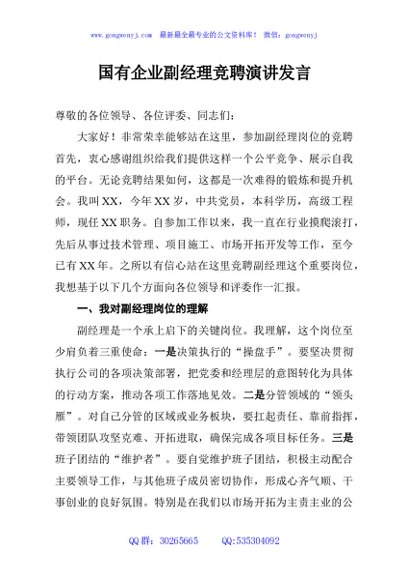 www.gongwenyj.com 最新最全最专业的公文资料库！ 微信：gongwenyj

国有企业副经理竞聘演讲发言

尊敬的各位领导、各位评委、同志们：

大家好！非常荣幸能够站在这里，参加副经理岗位的竞聘首先，衷心感谢组织给我们提供这样一个公平竞争、展示自我的平台。无论竞聘结果如何，这都是一次难得的锻炼和提升机会。我叫XX，今年XX岁，中共党员，本科学历，高级工程师，现任XX职务。自参加工作以来，我一直在行业摸爬滚打，先后从事过技术管理、项目施工、市场开拓开发等工作，至今已有XX年。之所以有信心站在这里竞聘副经理这个重要岗位，我想基于以下几个方面向各位领导和评委作一汇报。

一、我对副经理岗位的理解

副经理是一个承上启下的关键岗位。我理解，这个岗位至少肩负着三重使命：一是决策执行的“操盘手”。要坚决贯彻执行公司的各项决策部署，把党委和经理层的意图转化为具体的行动方案，推动各项工作落地见效。二是分管领域的“领头雁”。对自己分管的区域或业务板块，要扛起责任、靠前指挥，带领团队攻坚克难、开拓进取，确保完成各项目标任务。三是班子团结的“维护者”。要自觉维护班子团结，积极主动配合主要领导工作，与其他班子成员密切协作，形成心齐气顺、干事创业的良好氛围。特别是在我们以市场开拓为主责主业的公

QQ群：30265665　　QQ:535304092